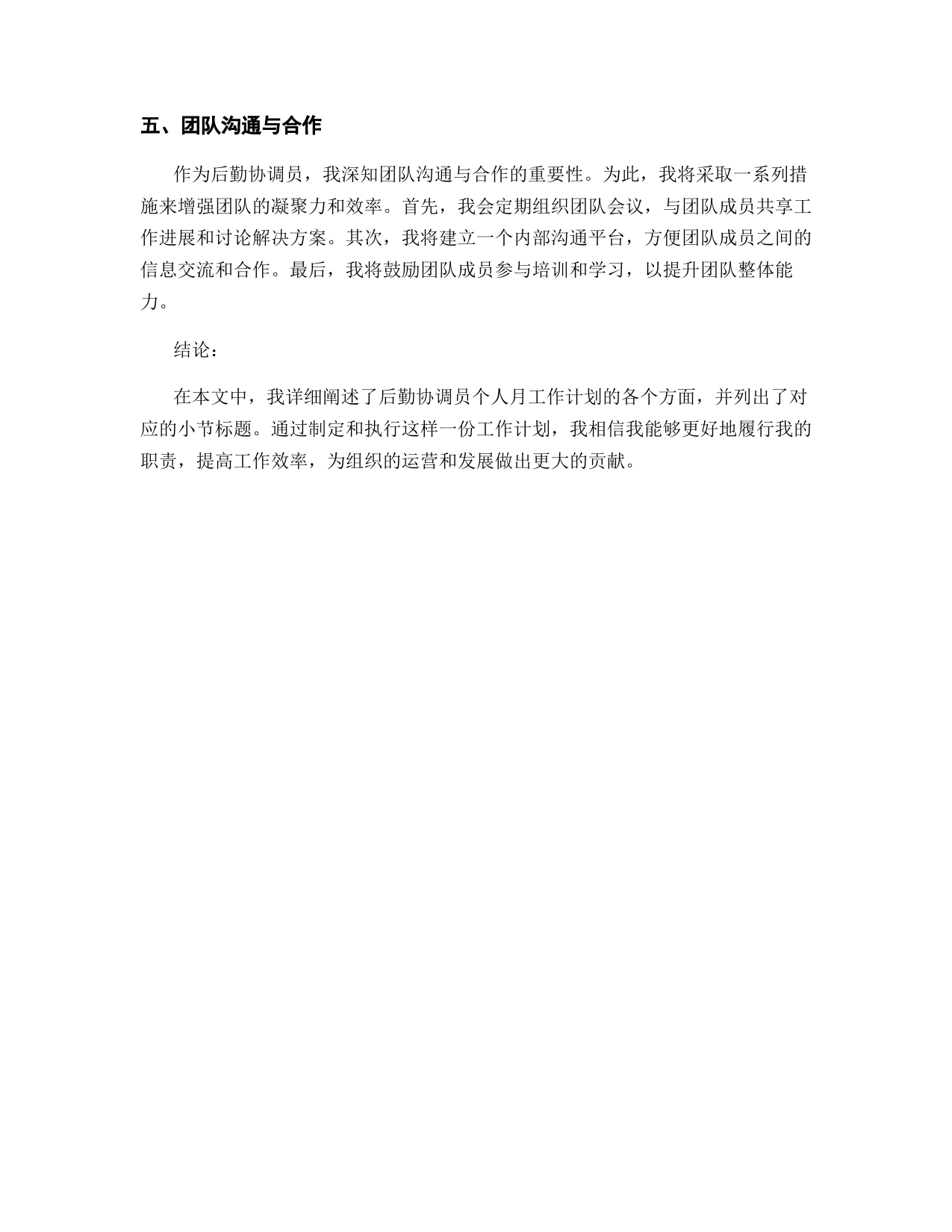 五、团队沟通与合作

作为后勤协调员，我深知团队沟通与合作的重要性。为此，我将采取一系列措施来增强团队的凝聚力和效率。首先，我会定期组织团队会议，与团队成员共享工作进展和讨论解决方案。其次，我将建立一个内部沟通平台，方便团队成员之间的信息交流和合作。最后，我将鼓励团队成员参与培训和学习，以提升团队整体能力。

结论：

在本文中，我详细阐述了后勤协调员个人月工作计划的各个方面，并列出了对应的小节标题。通过制定和执行这样一份工作计划，我相信我能够更好地履行我的职责，提高工作效率，为组织的运营和发展做出更大的贡献。